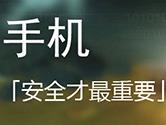 手机

「安全才最重要」